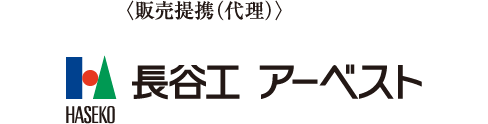 〈販売提携(代理)〉

HASEKO

長谷工 アーベスト